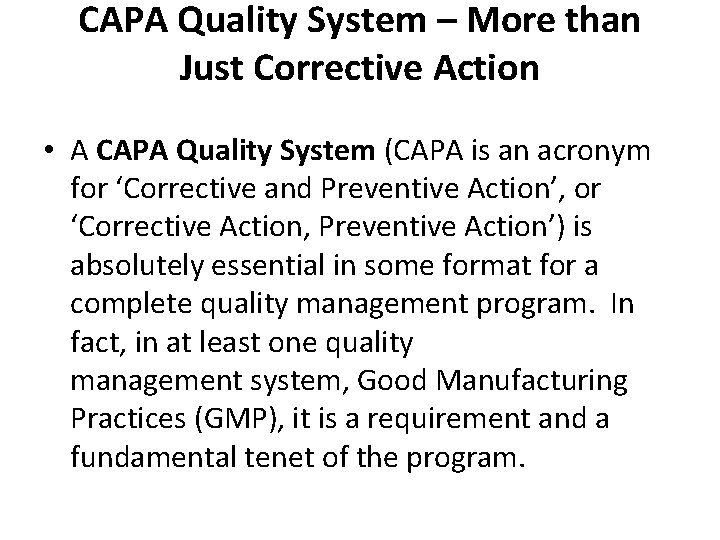 CAPA Quality System – More than Just Corrective Action

• A CAPA Quality System (CAPA is an acronym for ‘Corrective and Preventive Action’, or ‘Corrective Action, Preventive Action’) is absolutely essential in some format for a complete quality management program. In fact, in at least one quality management system, Good Manufacturing Practices (GMP), it is a requirement and a fundamental tenet of the program.